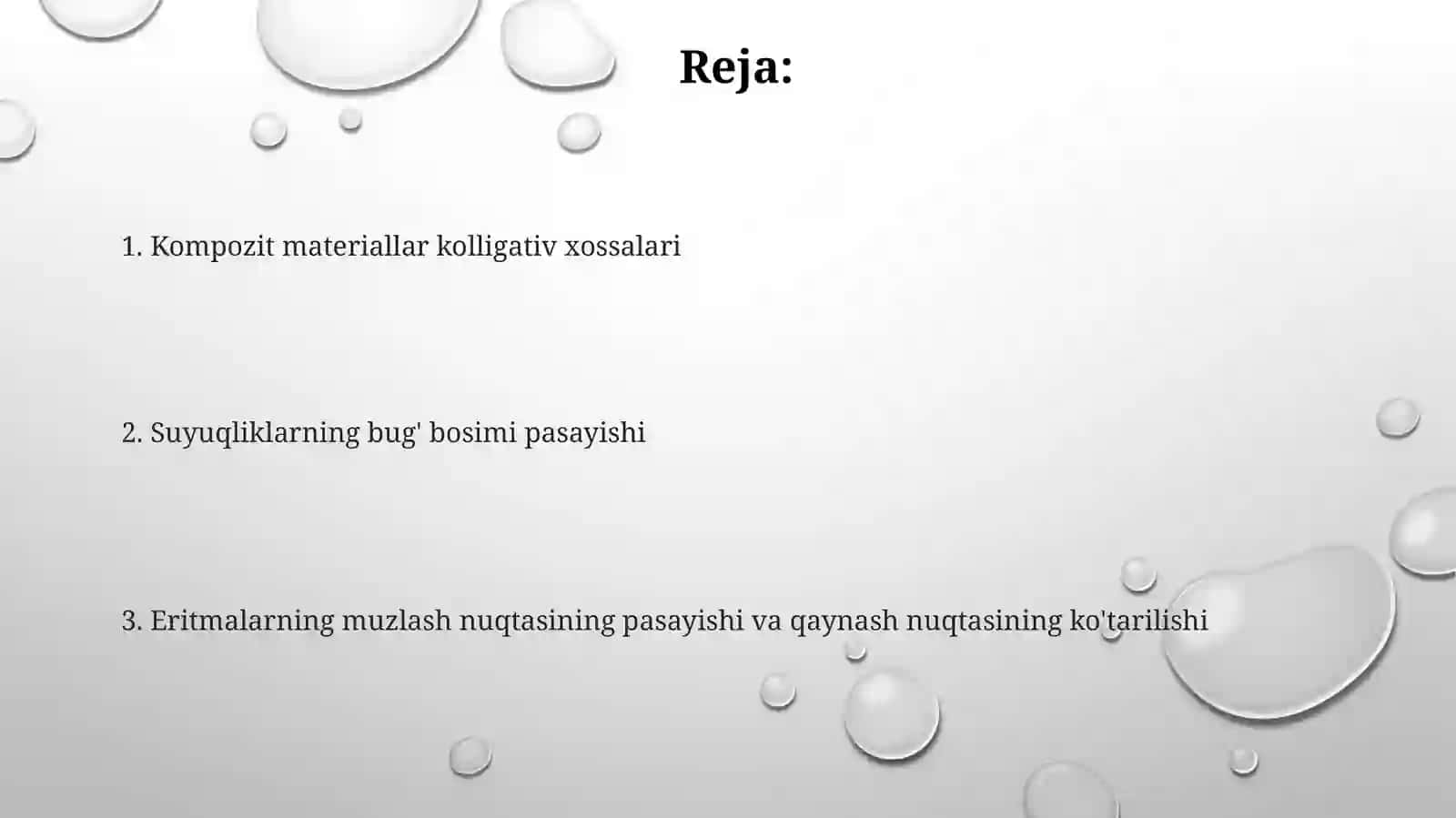 Reja:

1. Kompozit materiallar kolligativ xossalari

2. Suyuqliklarning bug' bosimi pasayishi

3. Eritmalarning muzlash nuqtasining pasayishi va qaynash nuqtasining ko'tarilishi